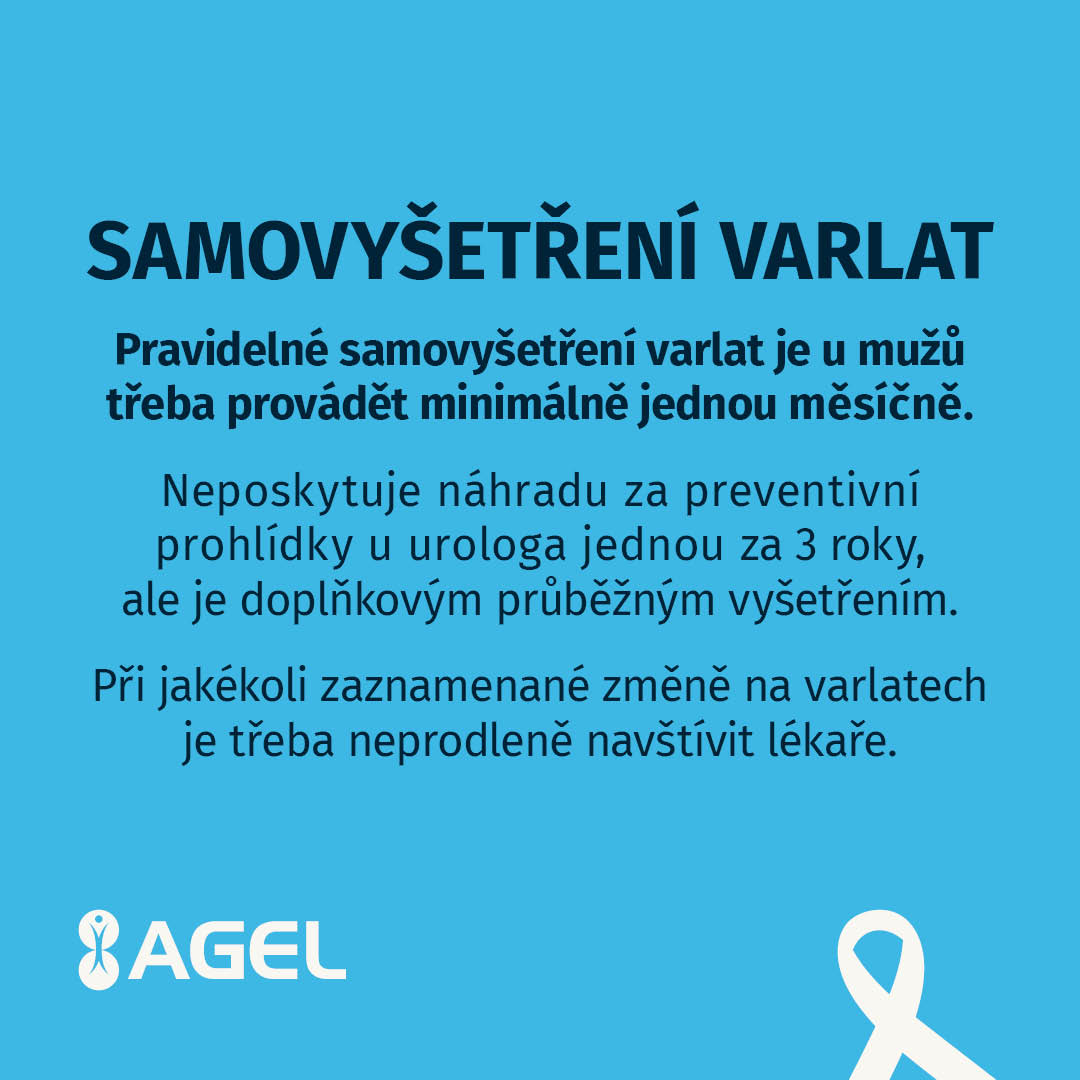 SAMOVYŠETŘENÍ VARLAT

Pravidelné samovyšetření varlat je u mužů třeba provádět minimálně jednou měsíčně.

Neposkytuje náhradu za preventivní prohlídky u urologa jednou za 3 roky, ale je doplňkovým průběžným vyšetřením.

Při jakékoli zaznamenané změně na varlatech je třeba neprodleně navštívit lékaře.

AGEL